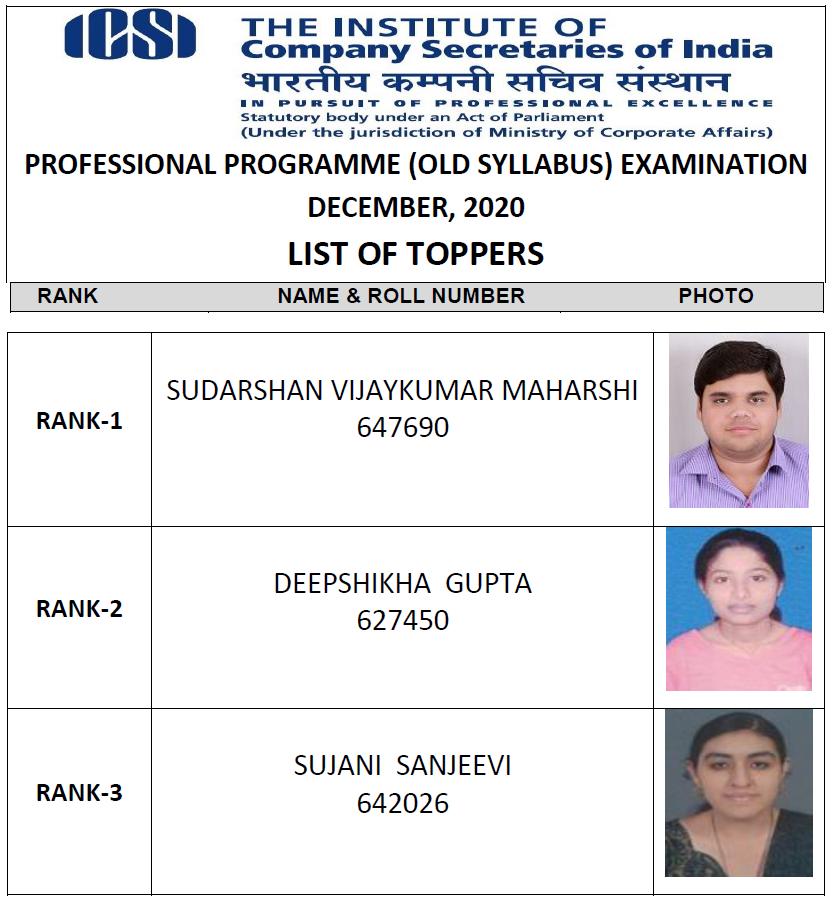 ICSI

THE INSTITUTE OF
Company Secretaries of India
भारतीय कम्पनी सचिव संस्थान
IN PURSUIT OF PROFESSIONAL EXCELLENCE
Statutory body under an Act of Parliament
(Under the jurisdiction of Ministry of Corporate Affairs)

PROFESSIONAL PROGRAMME (OLD SYLLABUS) EXAMINATION
DECEMBER, 2020
LIST OF TOPPERS

| RANK | NAME & ROLL NUMBER | PHOTO |
|---|---|---|
| RANK-1 | SUDARSHAN VIJAYKUMAR MAHARSHI 647690 | |
| RANK-2 | DEEPSHIKHA GUPTA 627450 | |
| RANK-3 | SUJANI SANJEEVI 642026 | |